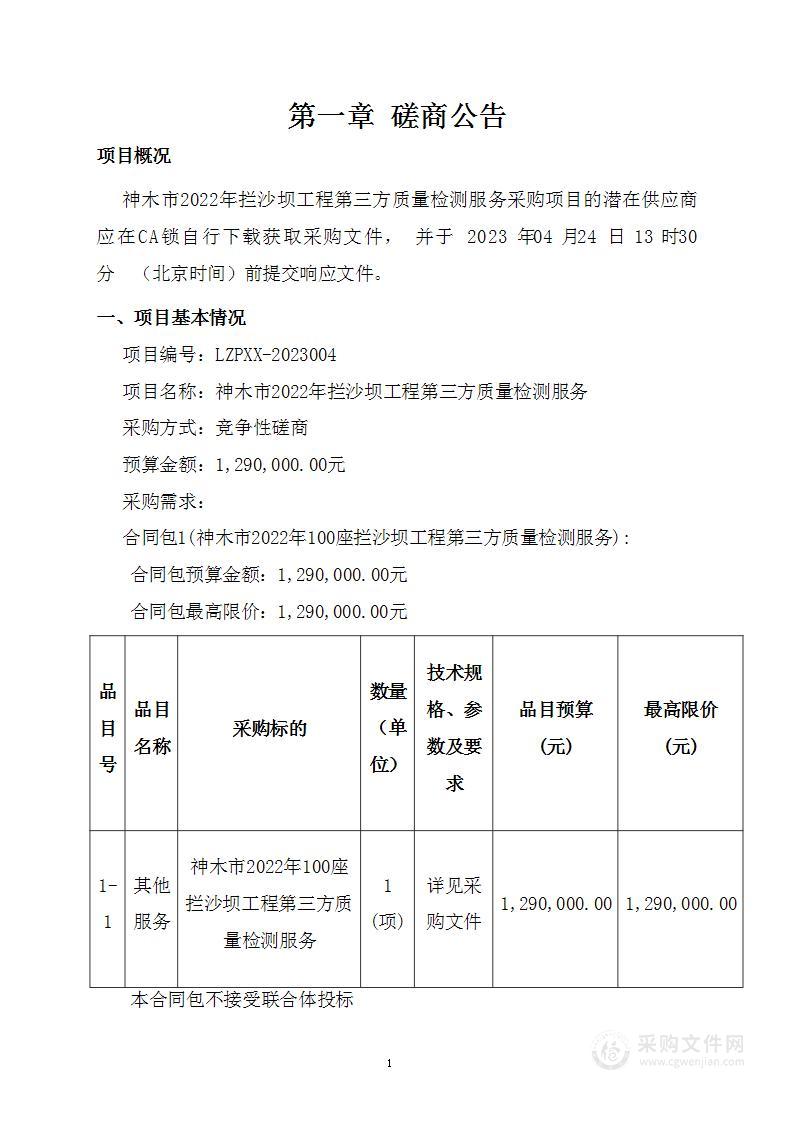 第一章 磋商公告

项目概况

神木市2022年拦沙坝工程第三方质量检测服务采购项目的潜在供应商应在CA锁自行下载获取采购文件， 并于 2023 年04 月24 日 13 时30 分 （北京时间）前提交响应文件。

一、项目基本情况

项目编号：LZPXX-2023004

项目名称：神木市2022年拦沙坝工程第三方质量检测服务

采购方式：竞争性磋商

预算金额：1,290,000.00元

采购需求：

合同包1(神木市2022年100座拦沙坝工程第三方质量检测服务)：

合同包预算金额：1,290,000.00元

合同包最高限价：1,290,000.00元

| 品目号 | 品目名称 | 采购标的 | 数量（单位） | 技术规格、参数及要求 | 品目预算(元) | 最高限价(元) |
|---|---|---|---|---|---|---|
| 1-1 | 其他服务 | 神木市2022年100座拦沙坝工程第三方质量检测服务 | 1(项) | 详见采购文件 | 1,290,000.00 | 1,290,000.00 |

本合同包不接受联合体投标

1

采购文件网
www.cgwenjian.com